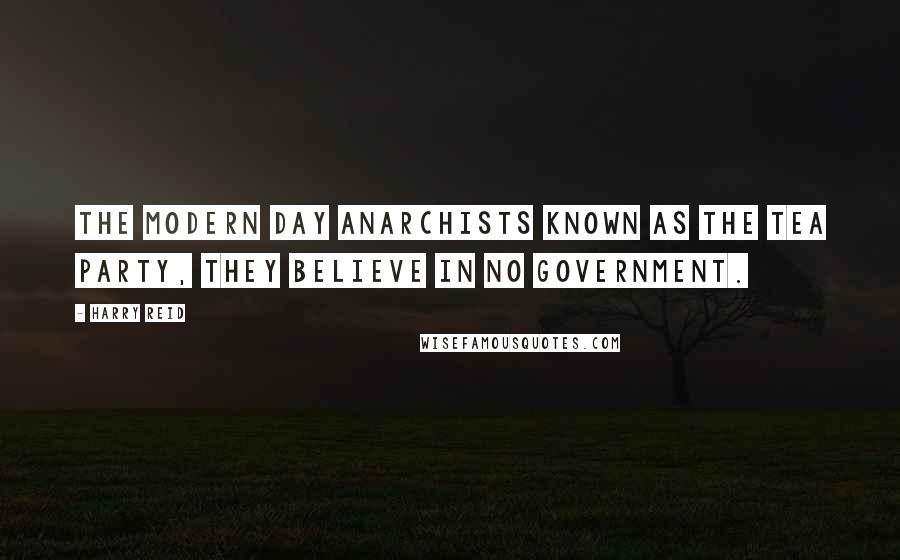 THE MODERN DAY ANARCHISTS KNOWN AS THE TEA PARTY, THEY BELIEVE IN NO GOVERNMENT.

- HARRY REID

WISEFAMOUSQUOTES.COM